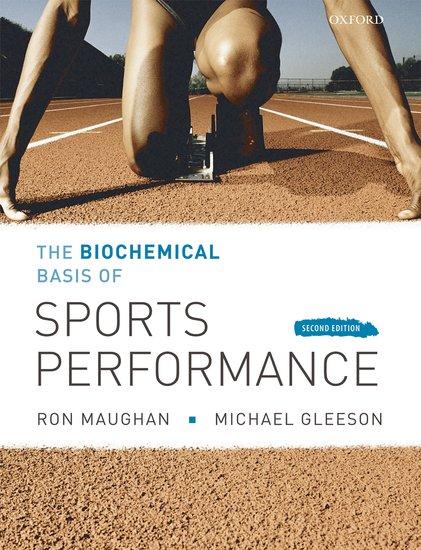 OXFORD

THE BIOCHEMICAL BASIS OF

SPORTS PERFORMANCE

SECOND EDITION

RON MAUGHAN ▪ MICHAEL GLEESON